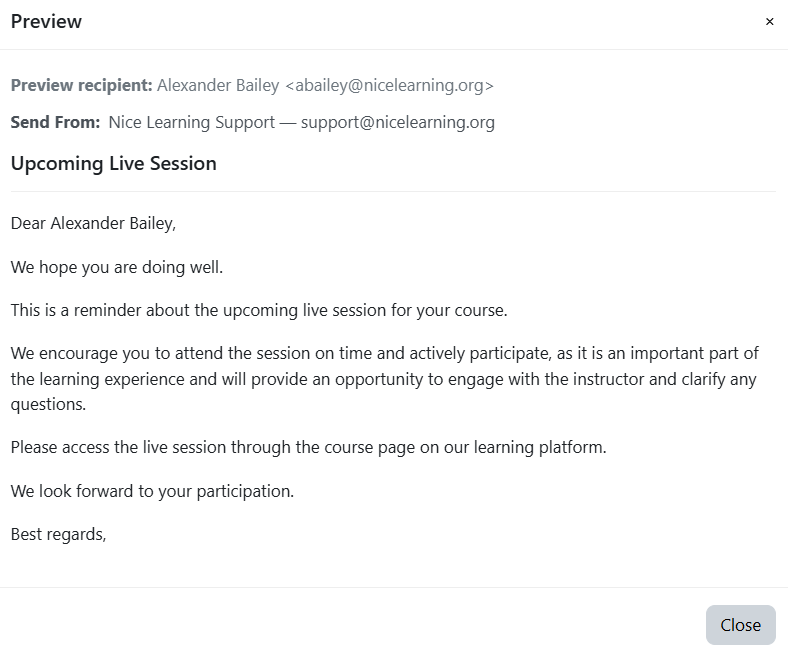 Preview

×

Preview recipient: Alexander Bailey <abailey@nicelearning.org>

Send From: Nice Learning Support — support@nicelearning.org

Upcoming Live Session

Dear Alexander Bailey,

We hope you are doing well.

This is a reminder about the upcoming live session for your course.

We encourage you to attend the session on time and actively participate, as it is an important part of the learning experience and will provide an opportunity to engage with the instructor and clarify any questions.

Please access the live session through the course page on our learning platform.

We look forward to your participation.

Best regards,

Close